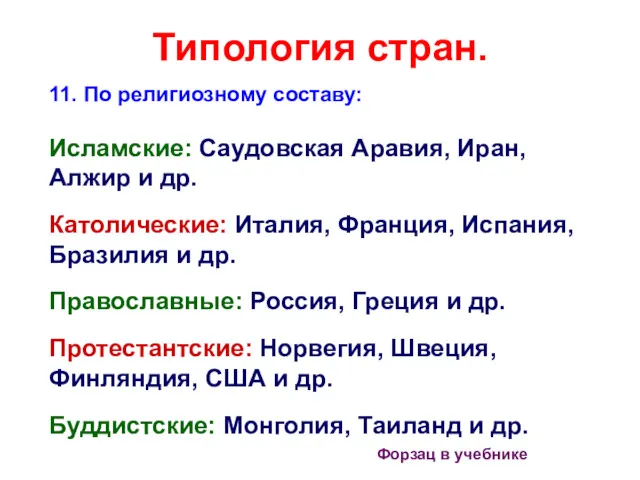 Типология стран.

11. По религиозному составу:

Исламские: Саудовская Аравия, Иран, Алжир и др.

Католические: Италия, Франция, Испания, Бразилия и др.

Православные: Россия, Греция и др.

Протестантские: Норвегия, Швеция, Финляндия, США и др.

Буддистские: Монголия, Таиланд и др.

Форзац в учебнике